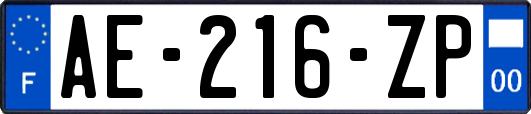 F

AE-216-ZP

00